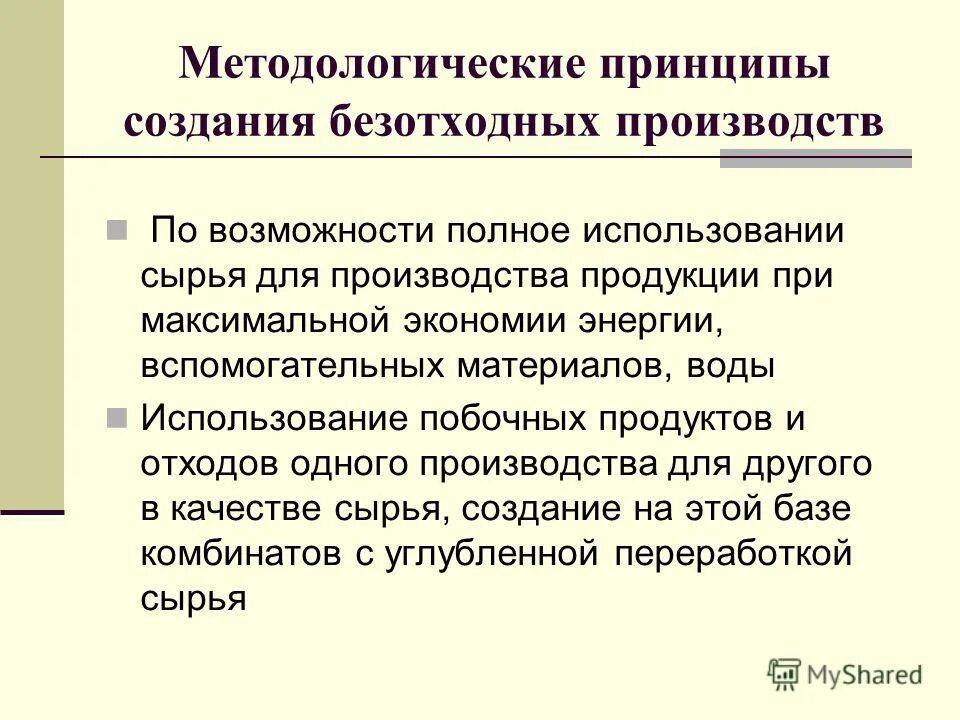 Методологические принципы создания безотходных производств

По возможности полное использовании сырья для производства продукции при максимальной экономии энергии, вспомогательных материалов, воды

Использование побочных продуктов и отходов одного производства для другого в качестве сырья, создание на этой базе комбинатов с углубленной переработкой сырья

MyShared